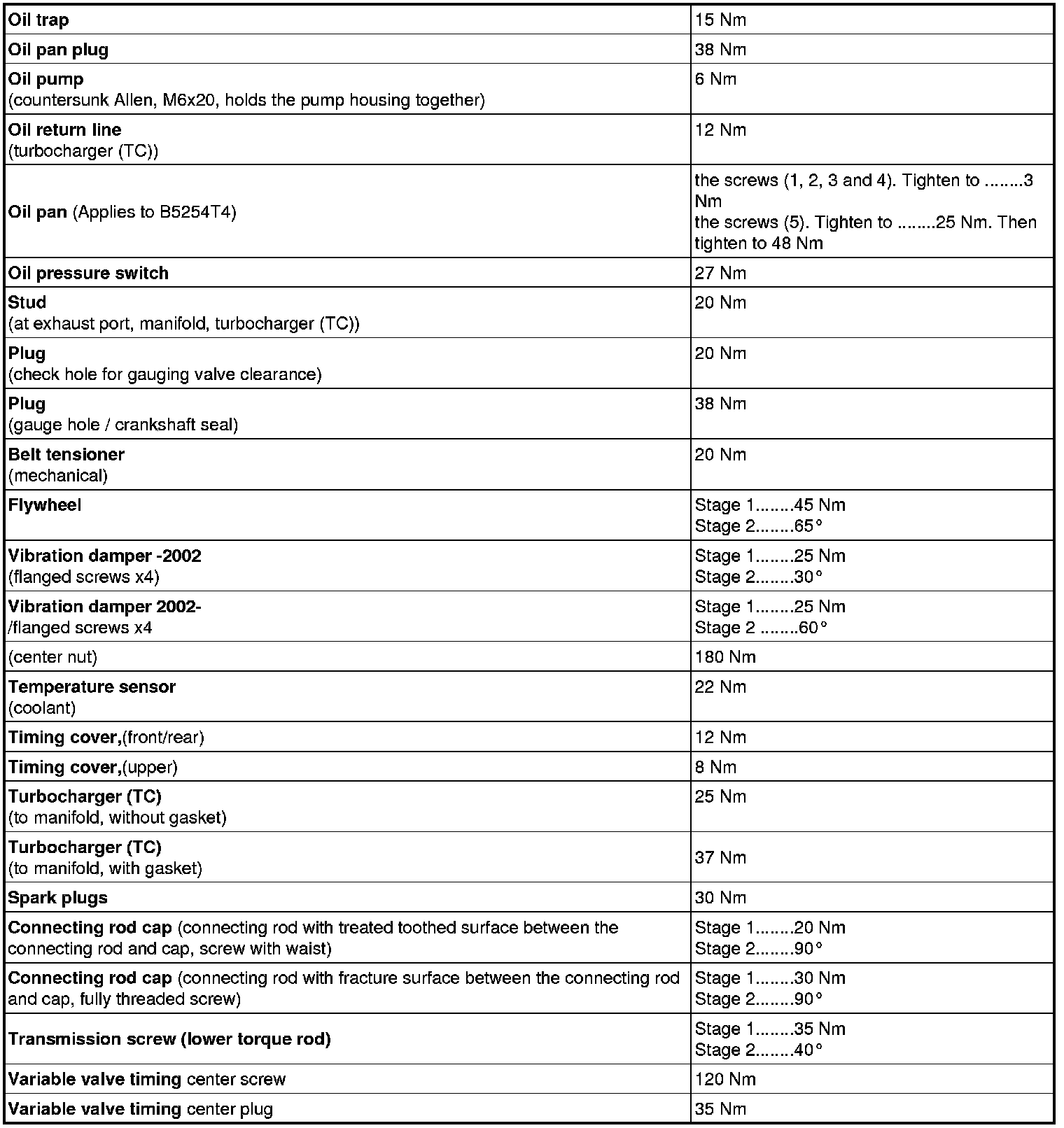 | | |
|---|---|
| Oil trap | 15 Nm |
| Oil pan plug | 38 Nm |
| Oil pump (countersunk Allen, M6x20, holds the pump housing together) | 6 Nm |
| Oil return line (turbocharger (TC)) | 12 Nm |
| Oil pan (Applies to B5254T4) | the screws (1, 2, 3 and 4). Tighten to ........3 Nm the screws (5). Tighten to ........25 Nm. Then tighten to 48 Nm |
| Oil pressure switch | 27 Nm |
| Stud (at exhaust port, manifold, turbocharger (TC)) | 20 Nm |
| Plug (check hole for gauging valve clearance) | 20 Nm |
| Plug (gauge hole / crankshaft seal) | 38 Nm |
| Belt tensioner (mechanical) | 20 Nm |
| Flywheel | Stage 1........45 Nm Stage 2........65° |
| Vibration damper -2002 (flanged screws x4) | Stage 1........25 Nm Stage 2........30° |
| Vibration damper 2002- /flanged screws x4 | Stage 1........25 Nm Stage 2 ........60° |
| (center nut) | 180 Nm |
| Temperature sensor (coolant) | 22 Nm |
| Timing cover,(front/rear) | 12 Nm |
| Timing cover,(upper) | 8 Nm |
| Turbocharger (TC) (to manifold, without gasket) | 25 Nm |
| Turbocharger (TC) (to manifold, with gasket) | 37 Nm |
| Spark plugs | 30 Nm |
| Connecting rod cap (connecting rod with treated toothed surface between the connecting rod and cap, screw with waist) | Stage 1........20 Nm Stage 2........90° |
| Connecting rod cap (connecting rod with fracture surface between the connecting rod and cap, fully threaded screw) | Stage 1........30 Nm Stage 2........90° |
| Transmission screw (lower torque rod) | Stage 1........35 Nm Stage 2........40° |
| Variable valve timing center screw | 120 Nm |
| Variable valve timing center plug | 35 Nm |